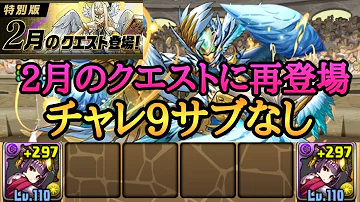 特別版
2月のクエスト登場!

2月のクエストに再登場
チャレ9サブなし

+297
Lv.110

+297
Lv.110